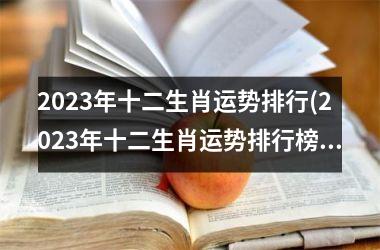 2023年十二生肖运势排行(2023年十二生肖运势排行榜...